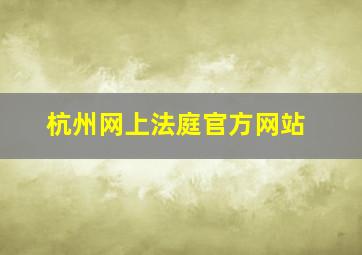 杭州网上法庭官方网站